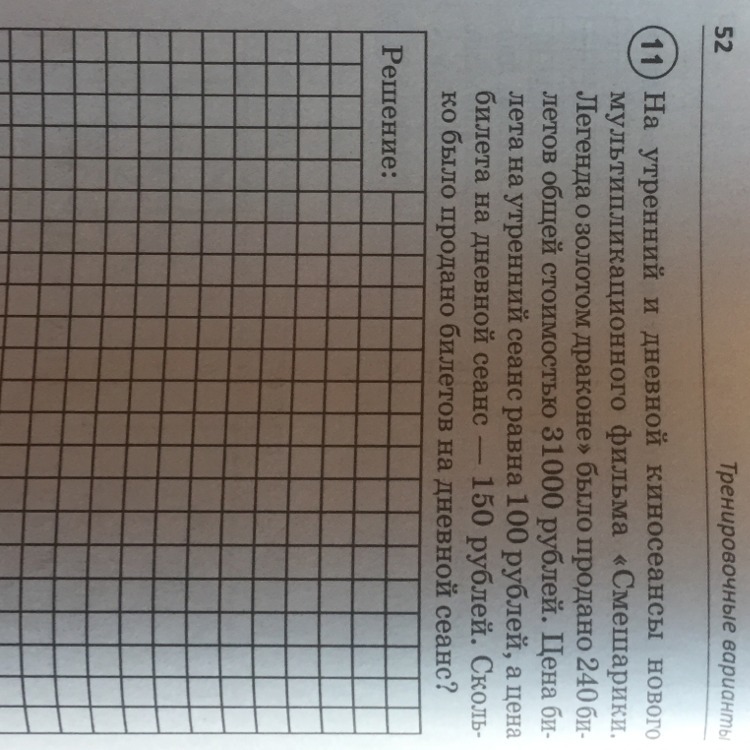 52

Тренировочные варианты

11 На утренний и дневной киносеансы нового мультипликационного фильма «Смешарики. Легенда о золотом драконе» было продано 240 билетов общей стоимостью 31000 рублей. Цена билета на утренний сеанс равна 100 рублей, а цена билета на дневной сеанс — 150 рублей. Сколько было продано билетов на дневной сеанс?

Решение: